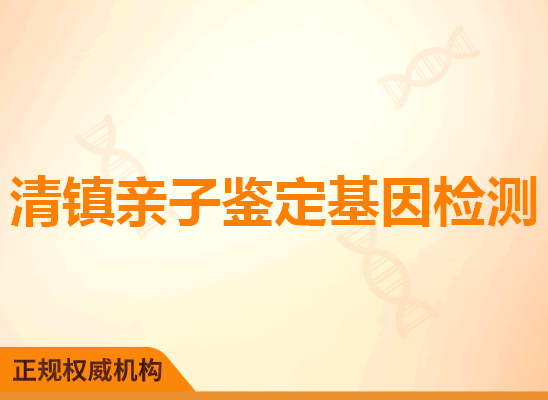 清镇亲子鉴定基因检测

正规权威机构